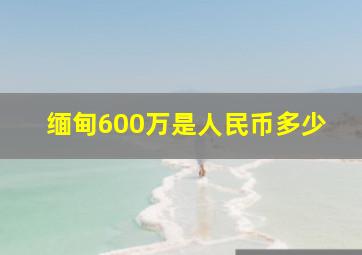 缅甸600万是人民币多少